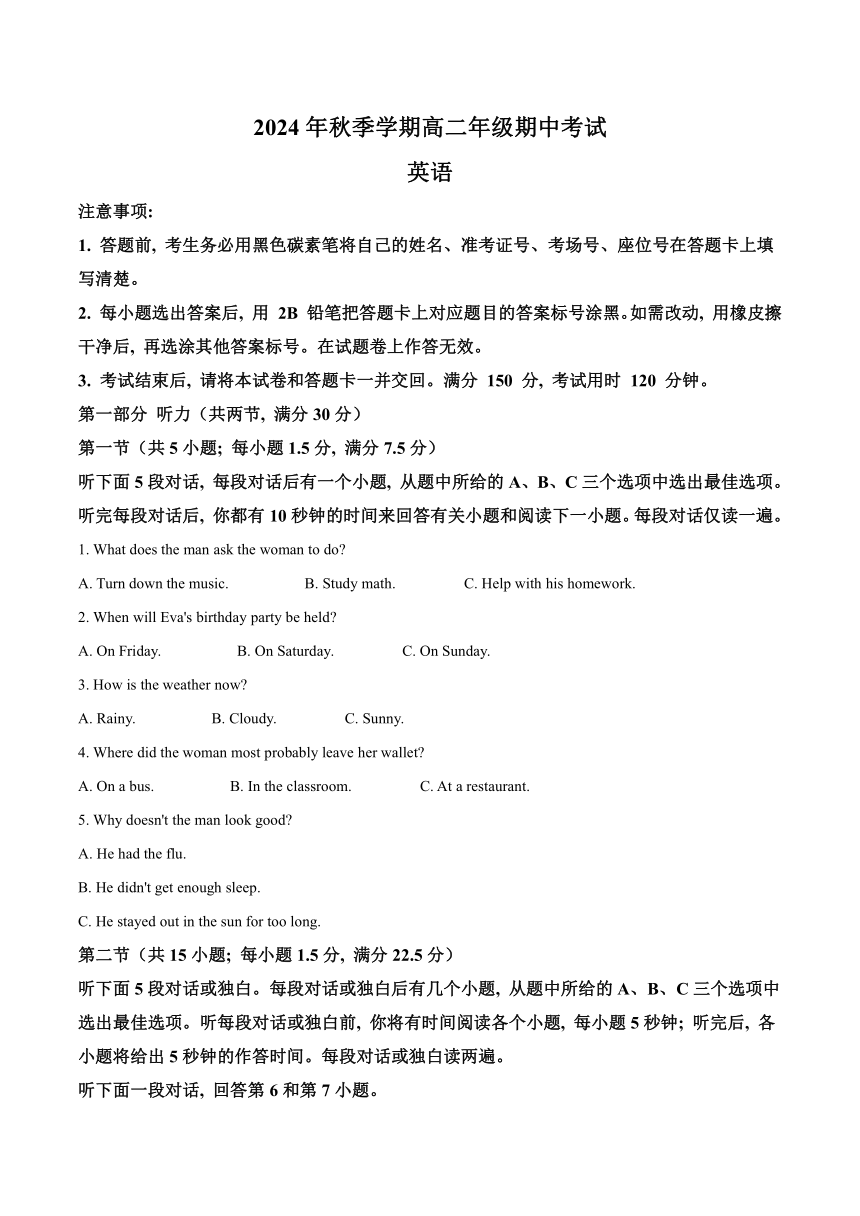 2024 年秋季学期高二年级期中考试

英语

注意事项:

1. 答题前, 考生务必用黑色碳素笔将自己的姓名、准考证号、考场号、座位号在答题卡上填写清楚。

2. 每小题选出答案后, 用 2B 铅笔把答题卡上对应题目的答案标号涂黑。如需改动, 用橡皮擦干净后, 再选涂其他答案标号。在试题卷上作答无效。

3. 考试结束后, 请将本试卷和答题卡一并交回。满分 150 分, 考试用时 120 分钟。

第一部分 听力（共两节, 满分 30 分）

第一节（共 5 小题; 每小题 1.5 分, 满分 7.5 分）

听下面 5 段对话, 每段对话后有一个小题, 从题中所给的 A、B、C 三个选项中选出最佳选项。听完每段对话后, 你都有 10 秒钟的时间来回答有关小题和阅读下一小题。每段对话仅读一遍。

1. What does the man ask the woman to do?

A. Turn down the music. B. Study math. C. Help with his homework.

2. When will Eva's birthday party be held?

A. On Friday. B. On Saturday. C. On Sunday.

3. How is the weather now?

A. Rainy. B. Cloudy. C. Sunny.

4. Where did the woman most probably leave her wallet?

A. On a bus. B. In the classroom. C. At a restaurant.

5. Why doesn't the man look good?

A. He had the flu.

B. He didn't get enough sleep.

C. He stayed out in the sun for too long.

第二节（共 15 小题; 每小题 1.5 分, 满分 22.5 分）

听下面 5 段对话或独白。每段对话或独白后有几个小题, 从题中所给的 A、B、C 三个选项中选出最佳选项。听每段对话或独白前, 你将有时间阅读各个小题, 每小题 5 秒钟; 听完后, 各小题将给出 5 秒钟的作答时间。每段对话或独白读两遍。

听下面一段对话, 回答第 6 和第 7 小题。